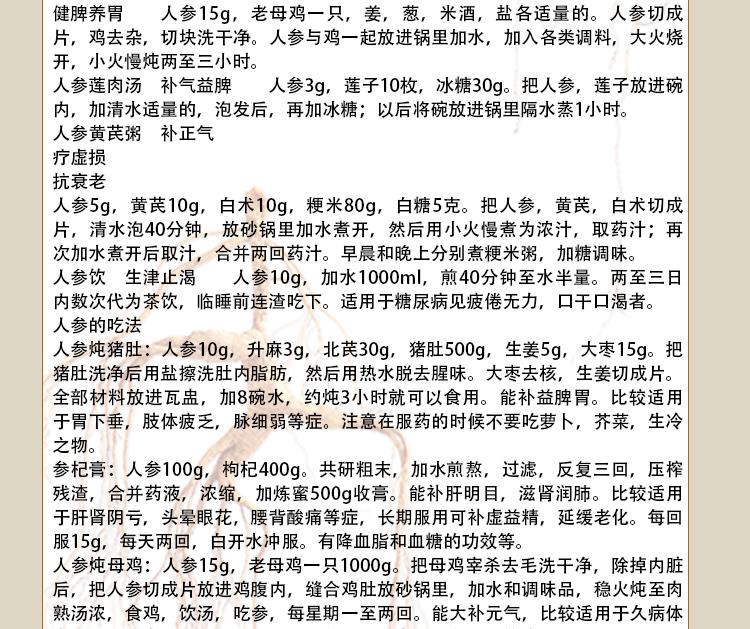 健脾养胃　　人参15g，老母鸡一只，姜，葱，米酒，盐各适量的。人参切成片，鸡去杂，切块洗干净。人参与鸡一起放进锅里加水，加入各类调料，大火烧开，小火慢炖两至三小时。
人参莲肉汤　补气益脾　　人参3g，莲子10枚，冰糖30g。把人参，莲子放进碗内，加清水适量的，泡发后，再加冰糖；以后将碗放进锅里隔水蒸1小时。
人参黄芪粥　补正气
疗虚损
抗衰老
人参5g，黄芪10g，白术10g，粳米80g，白糖5克。把人参，黄芪，白术切成片，清水泡40分钟，放砂锅里加水煮开，然后用小火慢煮为浓汁，取药汁；再次加水煮开后取汁，合并两回药汁。早晨和晚上分别煮粳米粥，加糖调味。
人参饮　生津止渴　　人参10g，加水1000ml，煎40分钟至水半量。两至三日内数次代为茶饮，临睡前连渣吃下。适用于糖尿病见疲倦无力，口干口渴者。
人参的吃法
人参炖猪肚：人参10g，升麻3g，北芪30g，猪肚500g，生姜5g，大枣15g。把猪肚洗净后用盐擦洗肚内脂肪，然后用热水脱去腥味。大枣去核，生姜切成片。全部材料放进瓦盅，加8碗水，约炖3小时就可以食用。能补益脾胃。比较适用于胃下垂，肢体疲乏，脉细弱等症。注意在服药的时候不要吃萝卜，芥菜，生冷之物。
参杞膏：人参100g，枸杞400g。共研粗末，加水煎熬，过滤，反复三回，压榨残渣，合并药液，浓缩，加炼蜜500g收膏。能补肝明目，滋肾润肺。比较适用于肝肾阴亏，头晕眼花，腰背酸痛等症，长期服用可补虚益精，延缓老化。每回服15g，每天两回，白开水冲服。有降血脂和血糖的功效等。
人参炖母鸡：人参15g，老母鸡一只1000g。把母鸡宰杀去毛洗干净，除掉内脏后，把人参切成片放进鸡腹内，缝合鸡肚放砂锅里，加水和调味品，稳火炖至肉熟汤浓，食鸡，饮汤，吃参，每星期一至两回。能大补元气，比较适用于久病体